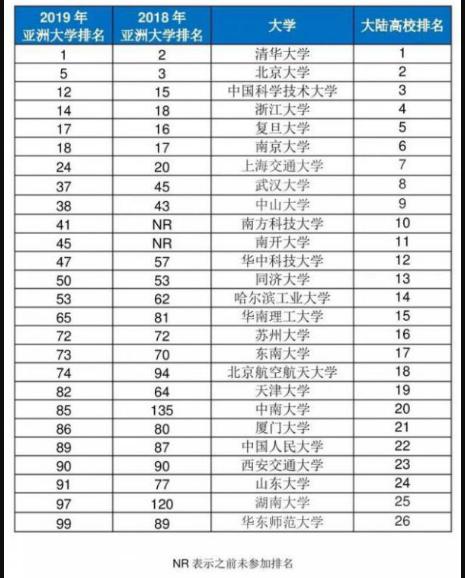 | 2019 年 亚洲大学排名 | 2018 年 亚洲大学排名 | 大学 | 大陆高校排名 |
|---|---|---|---|
| 1 | 2 | 清华大学 | 1 |
| 5 | 3 | 北京大学 | 2 |
| 12 | 15 | 中国科学技术大学 | 3 |
| 14 | 18 | 浙江大学 | 4 |
| 17 | 16 | 复旦大学 | 5 |
| 18 | 17 | 南京大学 | 6 |
| 24 | 20 | 上海交通大学 | 7 |
| 37 | 45 | 武汉大学 | 8 |
| 38 | 43 | 中山大学 | 9 |
| 41 | NR | 南方科技大学 | 10 |
| 45 | NR | 南开大学 | 11 |
| 47 | 57 | 华中科技大学 | 12 |
| 50 | 53 | 同济大学 | 13 |
| 53 | 62 | 哈尔滨工业大学 | 14 |
| 65 | 81 | 华南理工大学 | 15 |
| 72 | 72 | 苏州大学 | 16 |
| 73 | 70 | 东南大学 | 17 |
| 74 | 94 | 北京航空航天大学 | 18 |
| 82 | 64 | 天津大学 | 19 |
| 85 | 135 | 中南大学 | 20 |
| 86 | 80 | 厦门大学 | 21 |
| 89 | 87 | 中国人民大学 | 22 |
| 90 | 90 | 西安交通大学 | 23 |
| 91 | 77 | 山东大学 | 24 |
| 97 | 120 | 湖南大学 | 25 |
| 99 | 89 | 华东师范大学 | 26 |

NR 表示之前未参加排名